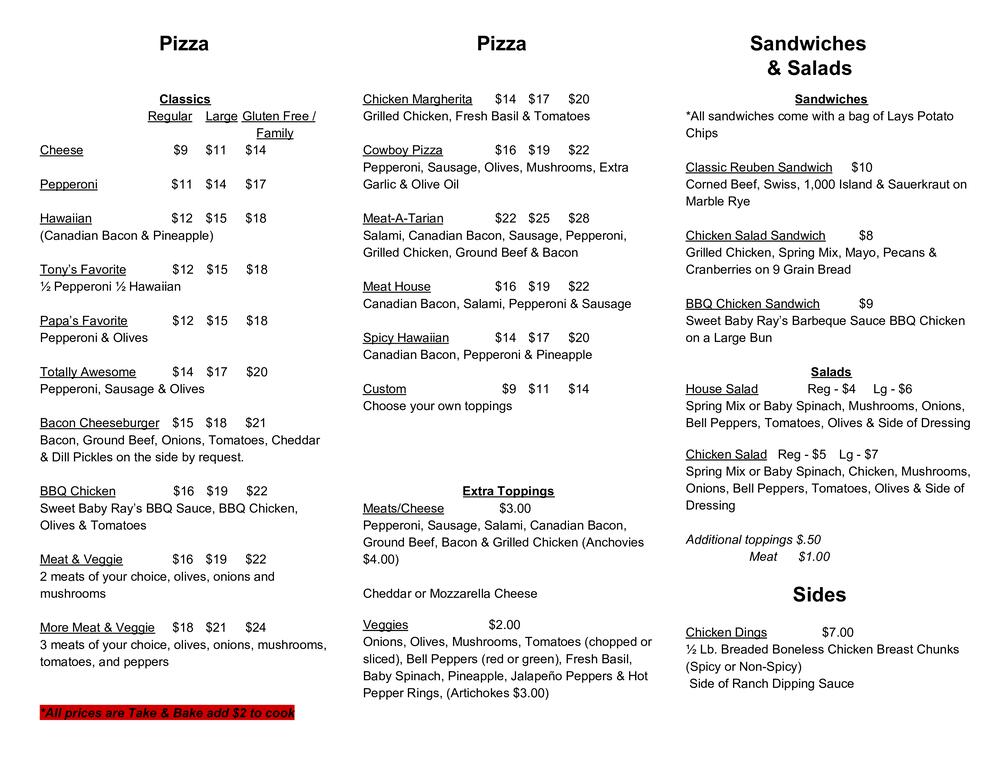 Pizza

Classics
Regular Large Gluten Free / Family

Cheese $9 $11 $14

Pepperoni $11 $14 $17

Hawaiian $12 $15 $18
(Canadian Bacon & Pineapple)

Tony's Favorite $12 $15 $18
½ Pepperoni ½ Hawaiian

Papa's Favorite $12 $15 $18
Pepperoni & Olives

Totally Awesome $14 $17 $20
Pepperoni, Sausage & Olives

Bacon Cheeseburger $15 $18 $21
Bacon, Ground Beef, Onions, Tomatoes, Cheddar & Dill Pickles on the side by request.

BBQ Chicken $16 $19 $22
Sweet Baby Ray's BBQ Sauce, BBQ Chicken, Olives & Tomatoes

Meat & Veggie $16 $19 $22
2 meats of your choice, olives, onions and mushrooms

More Meat & Veggie $18 $21 $24
3 meats of your choice, olives, onions, mushrooms, tomatoes, and peppers

*All prices are Take & Bake add $2 to cook

Pizza

Chicken Margherita $14 $17 $20
Grilled Chicken, Fresh Basil & Tomatoes

Cowboy Pizza $16 $19 $22
Pepperoni, Sausage, Olives, Mushrooms, Extra Garlic & Olive Oil

Meat-A-Tarian $22 $25 $28
Salami, Canadian Bacon, Sausage, Pepperoni, Grilled Chicken, Ground Beef & Bacon

Meat House $16 $19 $22
Canadian Bacon, Salami, Pepperoni & Sausage

Spicy Hawaiian $14 $17 $20
Canadian Bacon, Pepperoni & Pineapple

Custom $9 $11 $14
Choose your own toppings

Extra Toppings
Meats/Cheese $3.00
Pepperoni, Sausage, Salami, Canadian Bacon, Ground Beef, Bacon & Grilled Chicken (Anchovies $4.00)

Cheddar or Mozzarella Cheese

Veggies $2.00
Onions, Olives, Mushrooms, Tomatoes (chopped or sliced), Bell Peppers (red or green), Fresh Basil, Baby Spinach, Pineapple, Jalapeño Peppers & Hot Pepper Rings, (Artichokes $3.00)

Sandwiches & Salads

Sandwiches
*All sandwiches come with a bag of Lays Potato Chips

Classic Reuben Sandwich $10
Corned Beef, Swiss, 1,000 Island & Sauerkraut on Marble Rye

Chicken Salad Sandwich $8
Grilled Chicken, Spring Mix, Mayo, Pecans & Cranberries on 9 Grain Bread

BBQ Chicken Sandwich $9
Sweet Baby Ray's Barbeque Sauce BBQ Chicken on a Large Bun

Salads
House Salad Reg - $4 Lg - $6
Spring Mix or Baby Spinach, Mushrooms, Onions, Bell Peppers, Tomatoes, Olives & Side of Dressing

Chicken Salad Reg - $5 Lg - $7
Spring Mix or Baby Spinach, Chicken, Mushrooms, Onions, Bell Peppers, Tomatoes, Olives & Side of Dressing

Additional toppings $.50
Meat $1.00

Sides

Chicken Dings $7.00
½ Lb. Breaded Boneless Chicken Breast Chunks (Spicy or Non-Spicy)
Side of Ranch Dipping Sauce